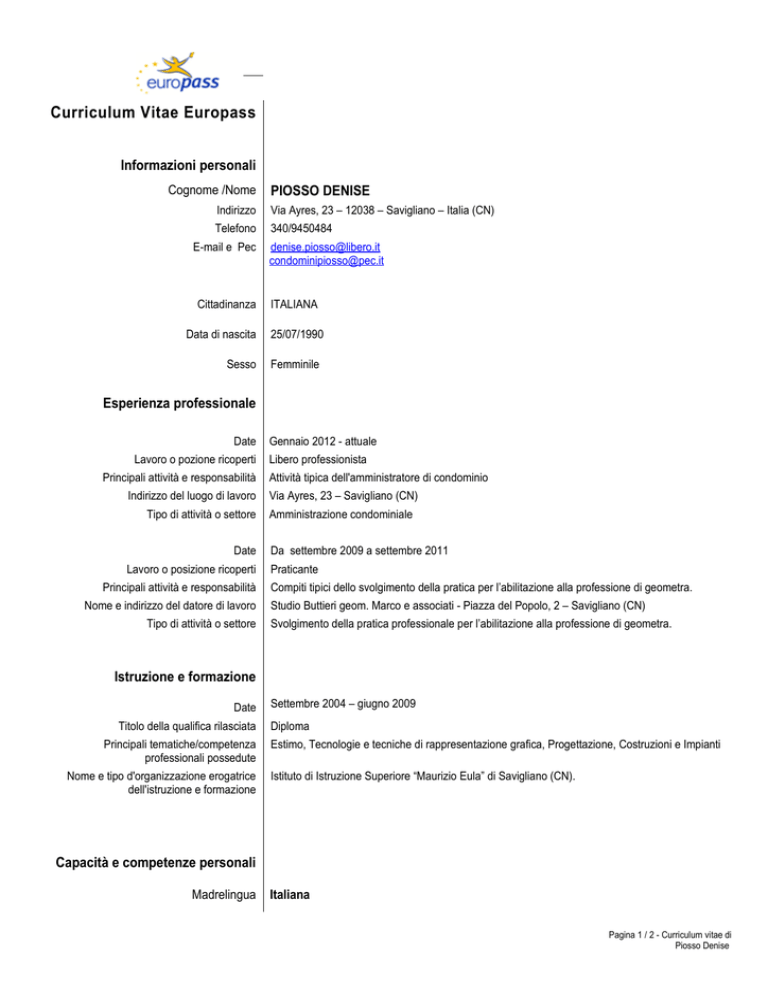 europass

Curriculum Vitae Europass

Informazioni personali

Cognome /Nome PIOSSO DENISE

Indirizzo Via Ayres, 23 – 12038 – Savigliano – Italia (CN)

Telefono 340/9450484

E-mail e Pec denise.piosso@libero.it
condominipiosso@pec.it

Cittadinanza ITALIANA

Data di nascita 25/07/1990

Sesso Femminile

Esperienza professionale

Date Gennaio 2012 - attuale

Lavoro o pozione ricoperti Libero professionista

Principali attività e responsabilità Attività tipica dell'amministratore di condominio

Indirizzo del luogo di lavoro Via Ayres, 23 – Savigliano (CN)

Tipo di attività o settore Amministrazione condominiale

Date Da settembre 2009 a settembre 2011

Lavoro o posizione ricoperti Praticante

Principali attività e responsabilità Compiti tipici dello svolgimento della pratica per l'abilitazione alla professione di geometra.

Nome e indirizzo del datore di lavoro Studio Buttieri geom. Marco e associati - Piazza del Popolo, 2 – Savigliano (CN)

Tipo di attività o settore Svolgimento della pratica professionale per l'abilitazione alla professione di geometra.

Istruzione e formazione

Date Settembre 2004 – giugno 2009

Titolo della qualifica rilasciata Diploma

Principali tematiche/competenza professionali possedute Estimo, Tecnologie e tecniche di rappresentazione grafica, Progettazione, Costruzioni e Impianti

Nome e tipo d'organizzazione erogatrice dell'istruzione e formazione Istituto di Istruzione Superiore "Maurizio Eula" di Savigliano (CN).

Capacità e competenze personali

Madrelingua Italiana

Pagina 1 / 2 - Curriculum vitae di Piosso Denise